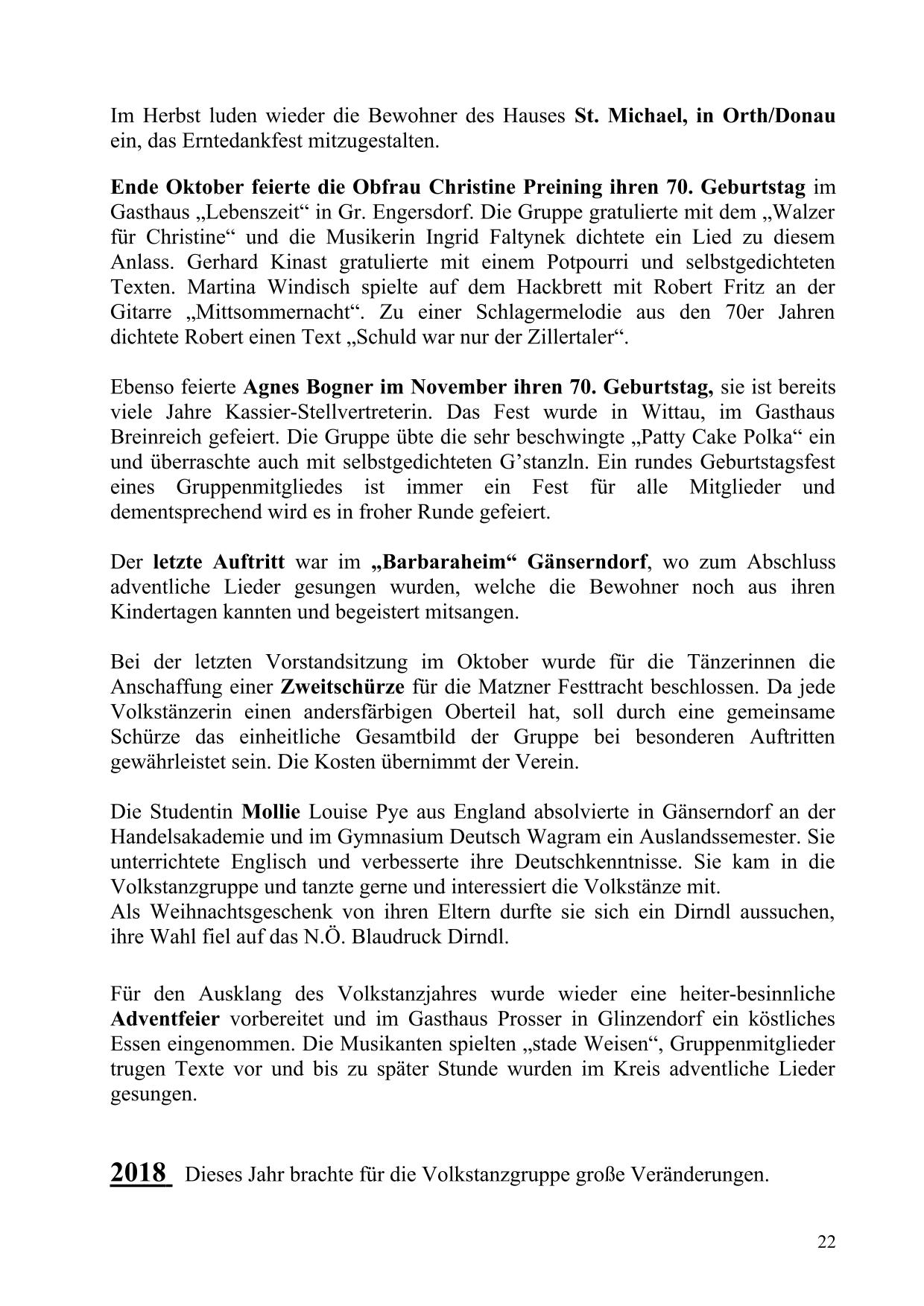 Im Herbst luden wieder die Bewohner des Hauses St. Michael, in Orth/Donau ein, das Erntedankfest mitzugestalten.

Ende Oktober feierte die Obfrau Christine Preining ihren 70. Geburtstag im Gasthaus „Lebenszeit“ in Gr. Engersdorf. Die Gruppe gratulierte mit dem „Walzer für Christine“ und die Musikerin Ingrid Faltynek dichtete ein Lied zu diesem Anlass. Gerhard Kinast gratulierte mit einem Potpourri und selbstgedichteten Texten. Martina Windisch spielte auf dem Hackbrett mit Robert Fritz an der Gitarre „Mittsommernacht“. Zu einer Schlagermelodie aus den 70er Jahren dichtete Robert einen Text „Schuld war nur der Zillertaler“.

Ebenso feierte Agnes Bogner im November ihren 70. Geburtstag, sie ist bereits viele Jahre Kassier-Stellvertreterin. Das Fest wurde in Wittau, im Gasthaus Breinreich gefeiert. Die Gruppe übte die sehr beschwingte „Patty Cake Polka“ ein und überraschte auch mit selbstgedichteten G’stanzln. Ein rundes Geburtstagsfest eines Gruppenmitgliedes ist immer ein Fest für alle Mitglieder und dementsprechend wird es in froher Runde gefeiert.

Der letzte Auftritt war im „Barbaraheim“ Gänserndorf, wo zum Abschluss adventliche Lieder gesungen wurden, welche die Bewohner noch aus ihren Kindertagen kannten und begeistert mitsangen.

Bei der letzten Vorstandsitzung im Oktober wurde für die Tänzerinnen die Anschaffung einer Zweitschürze für die Matzner Festtracht beschlossen. Da jede Volkstänzerin einen andersfärbigen Oberteil hat, soll durch eine gemeinsame Schürze das einheitliche Gesamtbild der Gruppe bei besonderen Auftritten gewährleistet sein. Die Kosten übernimmt der Verein.

Die Studentin Mollie Louise Pye aus England absolvierte in Gänserndorf an der Handelsakademie und im Gymnasium Deutsch Wagram ein Auslandssemester. Sie unterrichtete Englisch und verbesserte ihre Deutschkenntnisse. Sie kam in die Volkstanzgruppe und tanzte gerne und interessiert die Volkstänze mit.
Als Weihnachtsgeschenk von ihren Eltern durfte sie sich ein Dirndl aussuchen, ihre Wahl fiel auf das N.Ö. Blaudruck Dirndl.

Für den Ausklang des Volkstanzjahres wurde wieder eine heiter-besinnliche Adventfeier vorbereitet und im Gasthaus Prosser in Glinzendorf ein köstliches Essen eingenommen. Die Musikanten spielten „stade Weisen“, Gruppenmitglieder trugen Texte vor und bis zu später Stunde wurden im Kreis adventliche Lieder gesungen.

2018 Dieses Jahr brachte für die Volkstanzgruppe große Veränderungen.

22